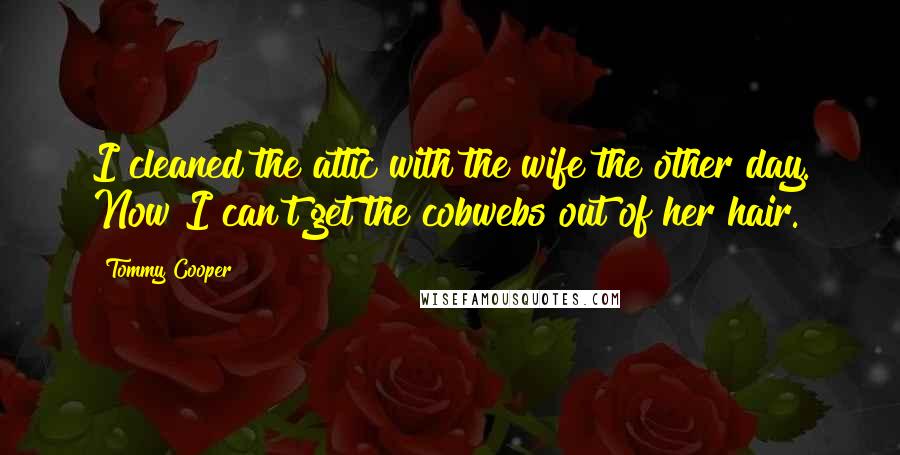 I cleaned the attic with the wife the other day. Now I can't get the cobwebs out of her hair.

Tommy Cooper

WISEFAMOUSQUOTES.COM